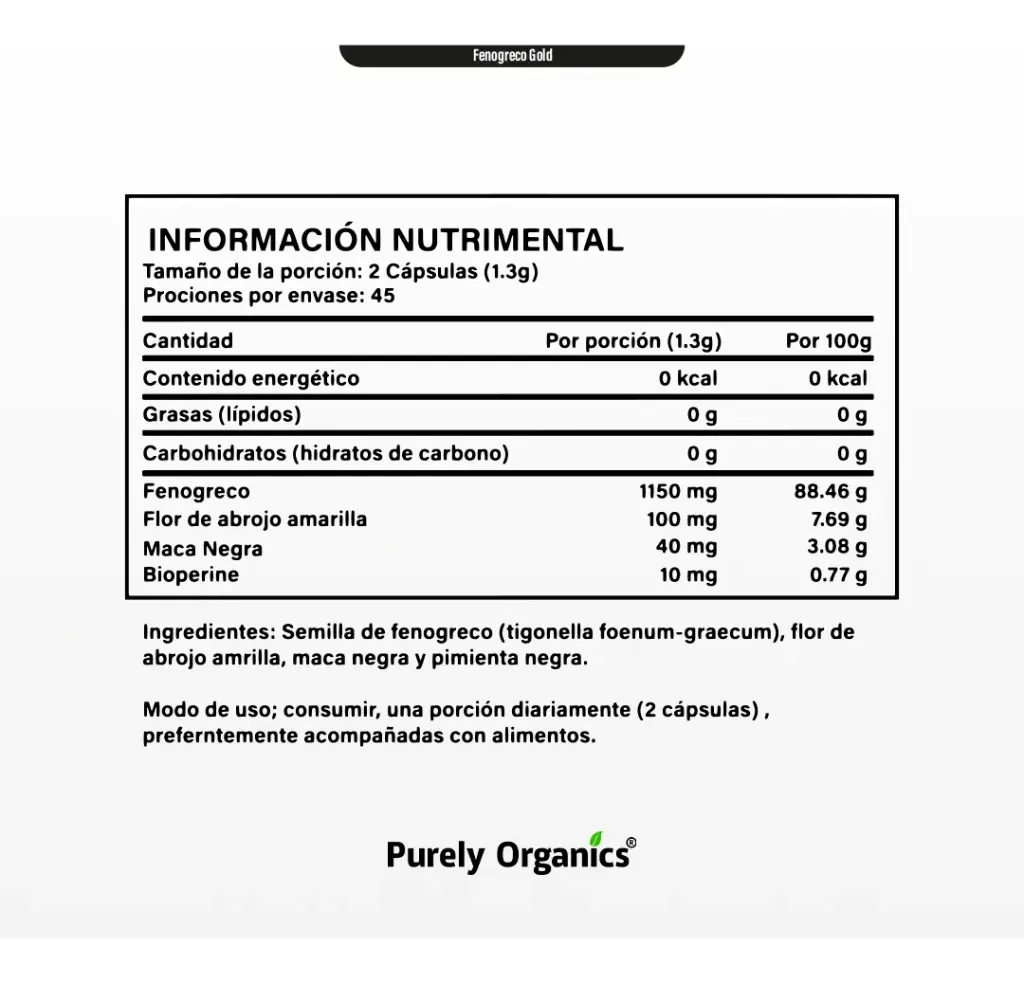 Fenogreco Gold

INFORMACIÓN NUTRIMENTAL
Tamaño de la porción: 2 Cápsulas (1.3g)
Prociones por envase: 45

| Cantidad | Por porción (1.3g) | Por 100g |
|---|---|---|
| Contenido energético | 0 kcal | 0 kcal |
| Grasas (lípidos) | 0 g | 0 g |
| Carbohidratos (hidratos de carbono) | 0 g | 0 g |
| Fenogreco | 1150 mg | 88.46 g |
| Flor de abrojo amarilla | 100 mg | 7.69 g |
| Maca Negra | 40 mg | 3.08 g |
| Bioperine | 10 mg | 0.77 g |

Ingredientes: Semilla de fenogreco (tigonella foenum-graecum), flor de abrojo amrilla, maca negra y pimienta negra.

Modo de uso; consumir, una porción diariamente (2 cápsulas) , preferntemente acompañadas con alimentos.

Purely Organics®